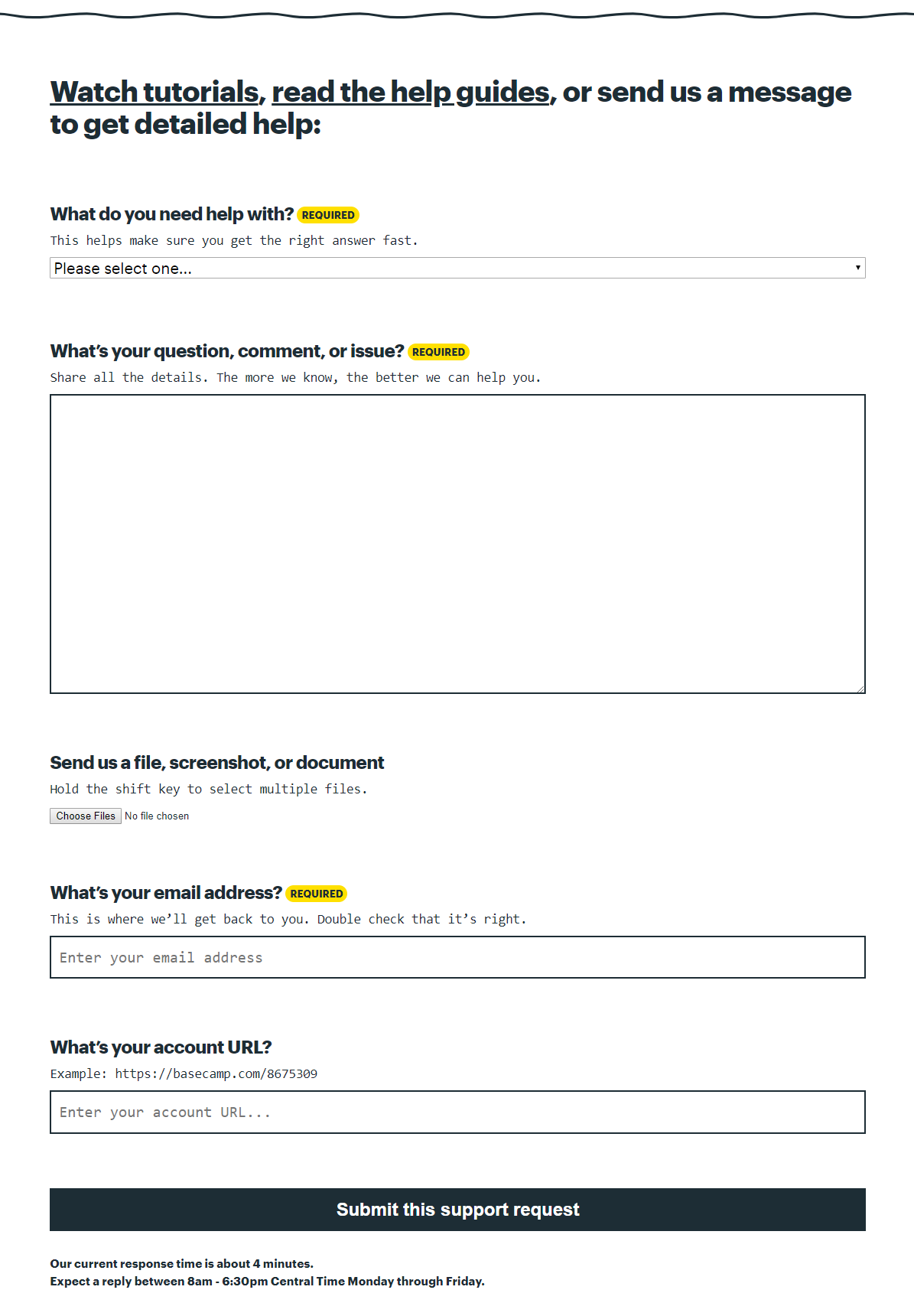 Watch tutorials, read the help guides, or send us a message to get detailed help:

What do you need help with? REQUIRED
This helps make sure you get the right answer fast.

Please select one...

What's your question, comment, or issue? REQUIRED
Share all the details. The more we know, the better we can help you.

Send us a file, screenshot, or document
Hold the shift key to select multiple files.

Choose Files No file chosen

What's your email address? REQUIRED
This is where we'll get back to you. Double check that it's right.

Enter your email address

What's your account URL?
Example: https://basecamp.com/8675309

Enter your account URL...

Submit this support request

Our current response time is about 4 minutes.
Expect a reply between 8am - 6:30pm Central Time Monday through Friday.